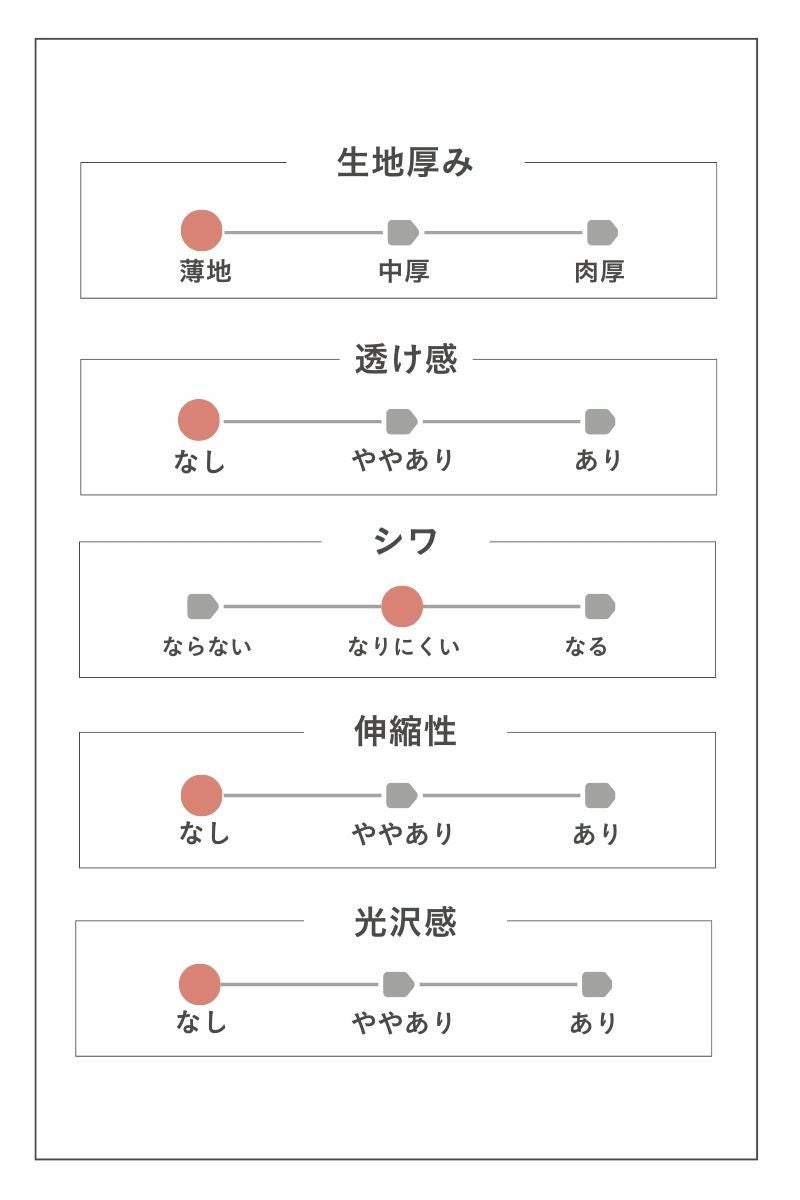 生地厚み

薄地　中厚　肉厚

透け感

なし　ややあり　あり

シワ

ならない　なりにくい　なる

伸縮性

なし　ややあり　あり

光沢感

なし　ややあり　あり